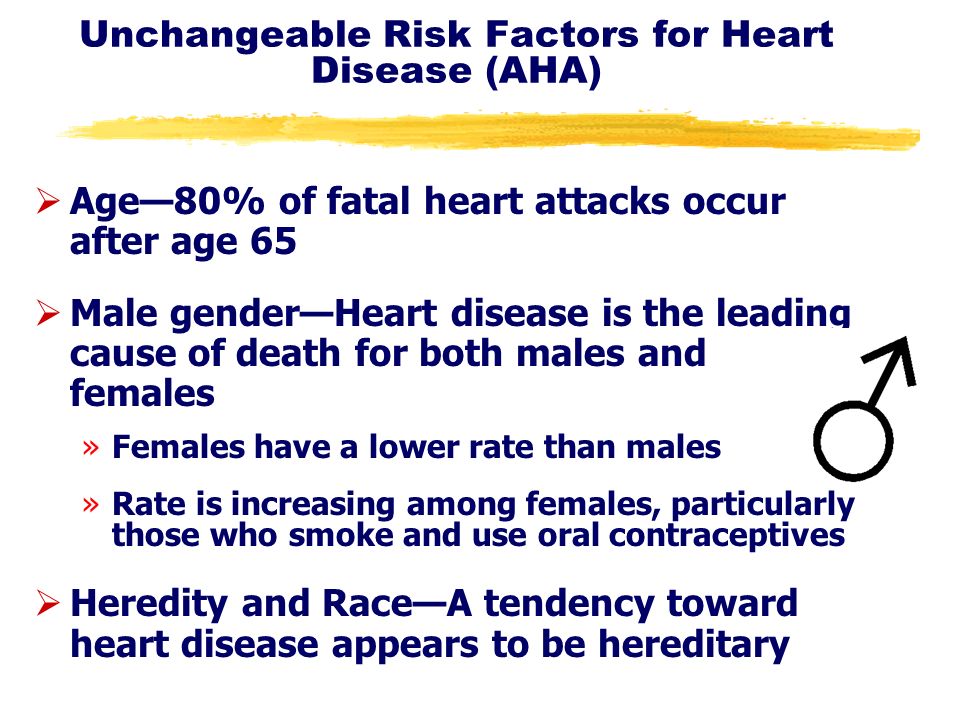 Unchangeable Risk Factors for Heart Disease (AHA)

➢ Age—80% of fatal heart attacks occur after age 65

➢ Male gender—Heart disease is the leading cause of death for both males and females

» Females have a lower rate than males

» Rate is increasing among females, particularly those who smoke and use oral contraceptives

➢ Heredity and Race—A tendency toward heart disease appears to be hereditary